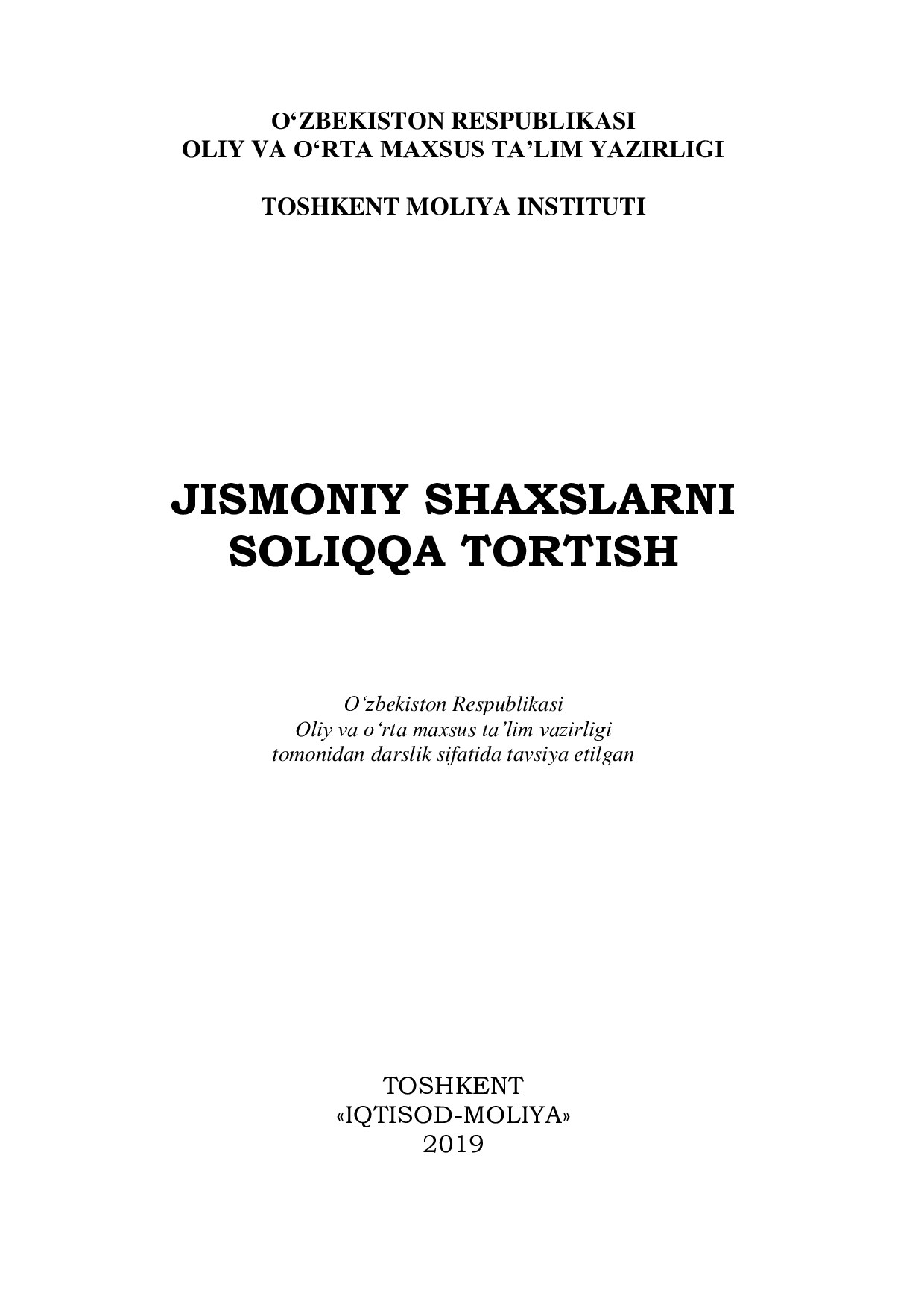 O‘ZBEKISTON RESPUBLIKASI
OLIY VA O‘RTA MAXSUS TA’LIM YAZIRLIGI

TOSHKENT MOLIYA INSTITUTI

JISMONIY SHAXSLARNI
SOLIQQA TORTISH

O‘zbekiston Respublikasi
Oliy va o‘rta maxsus ta’lim vazirligi
tomonidan darslik sifatida tavsiya etilgan

TOSHKENT
«IQTISOD-MOLIYA»
2019